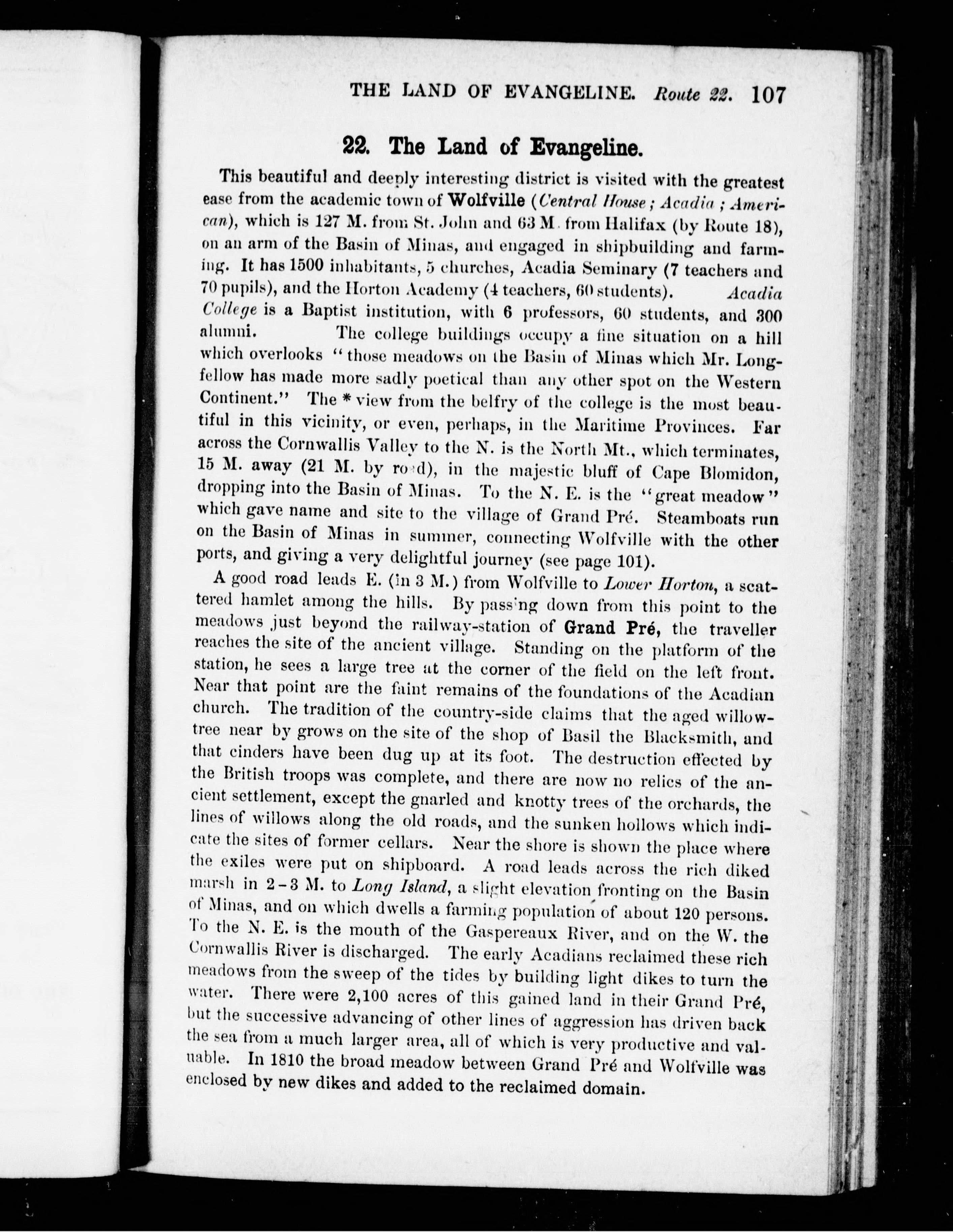 THE LAND OF EVANGELINE. Route 22. 107

22. The Land of Evangeline.

This beautiful and deeply interesting district is visited with the greatest ease from the academic town of Wolfville (Central House; Acadia; American), which is 127 M. from St. John and 63 M. from Halifax (by Route 18), on an arm of the Basin of Minas, and engaged in shipbuilding and farming. It has 1500 inhabitants, 5 churches, Acadia Seminary (7 teachers and 70 pupils), and the Horton Academy (4 teachers, 60 students). Acadia College is a Baptist institution, with 6 professors, 60 students, and 300 alumni. The college buildings occupy a fine situation on a hill which overlooks "those meadows on the Basin of Minas which Mr. Longfellow has made more sadly poetical than any other spot on the Western Continent." The * view from the belfry of the college is the most beautiful in this vicinity, or even, perhaps, in the Maritime Provinces. Far across the Cornwallis Valley to the N. is the North Mt., which terminates, 15 M. away (21 M. by road), in the majestic bluff of Cape Blomidon, dropping into the Basin of Minas. To the N. E. is the "great meadow" which gave name and site to the village of Grand Pré. Steamboats run on the Basin of Minas in summer, connecting Wolfville with the other ports, and giving a very delightful journey (see page 101).

A good road leads E. (in 3 M.) from Wolfville to Lower Horton, a scattered hamlet among the hills. By passing down from this point to the meadows just beyond the railway-station of Grand Pré, the traveller reaches the site of the ancient village. Standing on the platform of the station, he sees a large tree at the corner of the field on the left front. Near that point are the faint remains of the foundations of the Acadian church. The tradition of the country-side claims that the aged willow-tree near by grows on the site of the shop of Basil the Blacksmith, and that cinders have been dug up at its foot. The destruction effected by the British troops was complete, and there are now no relics of the ancient settlement, except the gnarled and knotty trees of the orchards, the lines of willows along the old roads, and the sunken hollows which indicate the sites of former cellars. Near the shore is shown the place where the exiles were put on shipboard. A road leads across the rich diked marsh in 2-3 M. to Long Island, a slight elevation fronting on the Basin of Minas, and on which dwells a farming population of about 120 persons. To the N. E. is the mouth of the Gaspereaux River, and on the W. the Cornwallis River is discharged. The early Acadians reclaimed these rich meadows from the sweep of the tides by building light dikes to turn the water. There were 2,100 acres of this gained land in their Grand Pré, but the successive advancing of other lines of aggression has driven back the sea from a much larger area, all of which is very productive and valuable. In 1810 the broad meadow between Grand Pré and Wolfville was enclosed by new dikes and added to the reclaimed domain.